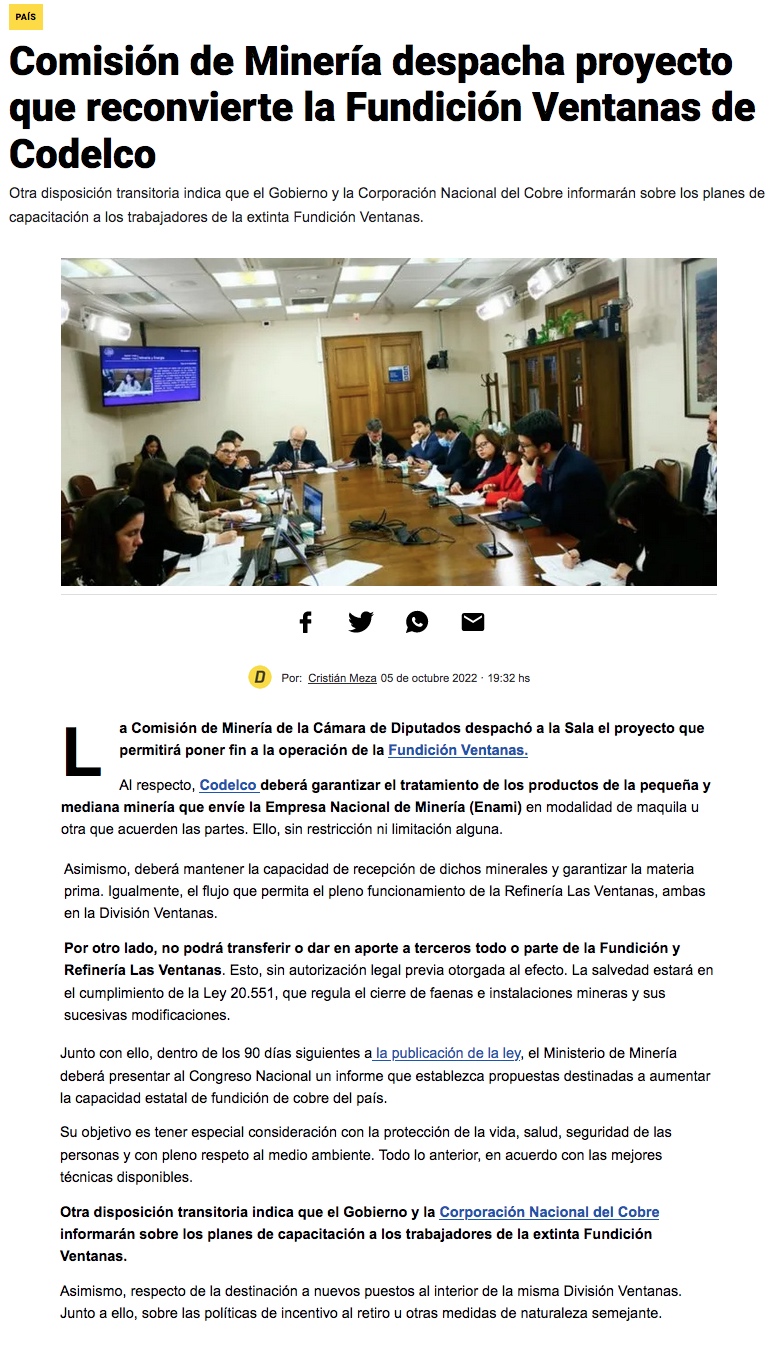 PAÍS

Comisión de Minería despacha proyecto que reconvierte la Fundición Ventanas de Codelco

Otra disposición transitoria indica que el Gobierno y la Corporación Nacional del Cobre informarán sobre los planes de capacitación a los trabajadores de la extinta Fundición Ventanas.

D Por: Cristián Meza 05 de octubre 2022 · 19:32 hs

La Comisión de Minería de la Cámara de Diputados despachó a la Sala el proyecto que permitirá poner fin a la operación de la Fundición Ventanas.

Al respecto, Codelco deberá garantizar el tratamiento de los productos de la pequeña y mediana minería que envíe la Empresa Nacional de Minería (Enami) en modalidad de maquila u otra que acuerden las partes. Ello, sin restricción ni limitación alguna.

Asimismo, deberá mantener la capacidad de recepción de dichos minerales y garantizar la materia prima. Igualmente, el flujo que permita el pleno funcionamiento de la Refinería Las Ventanas, ambas en la División Ventanas.

Por otro lado, no podrá transferir o dar en aporte a terceros todo o parte de la Fundición y Refinería Las Ventanas. Esto, sin autorización legal previa otorgada al efecto. La salvedad estará en el cumplimiento de la Ley 20.551, que regula el cierre de faenas e instalaciones mineras y sus sucesivas modificaciones.

Junto con ello, dentro de los 90 días siguientes a la publicación de la ley, el Ministerio de Minería deberá presentar al Congreso Nacional un informe que establezca propuestas destinadas a aumentar la capacidad estatal de fundición de cobre del país.

Su objetivo es tener especial consideración con la protección de la vida, salud, seguridad de las personas y con pleno respeto al medio ambiente. Todo lo anterior, en acuerdo con las mejores técnicas disponibles.

Otra disposición transitoria indica que el Gobierno y la Corporación Nacional del Cobre informarán sobre los planes de capacitación a los trabajadores de la extinta Fundición Ventanas.

Asimismo, respecto de la destinación a nuevos puestos al interior de la misma División Ventanas. Junto a ello, sobre las políticas de incentivo al retiro u otras medidas de naturaleza semejante.